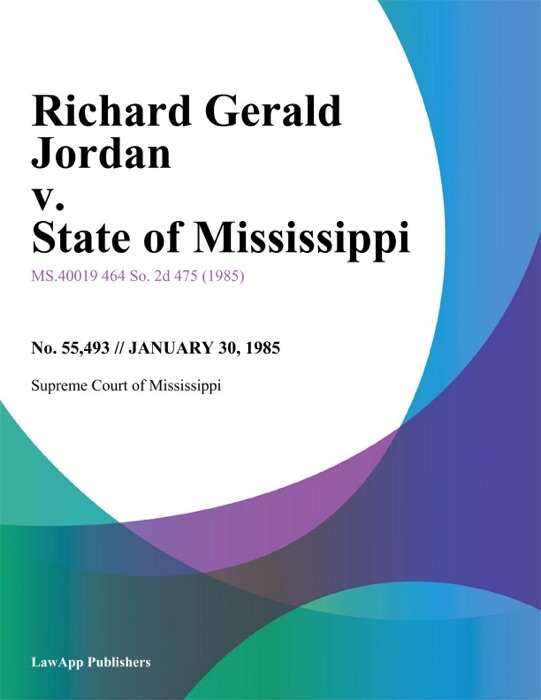 Richard Gerald Jordan
v.
State of Mississippi

MS.40019 464 So. 2d 475 (1985)

No. 55,493 // JANUARY 30, 1985

Supreme Court of Mississippi

LawApp Publishers